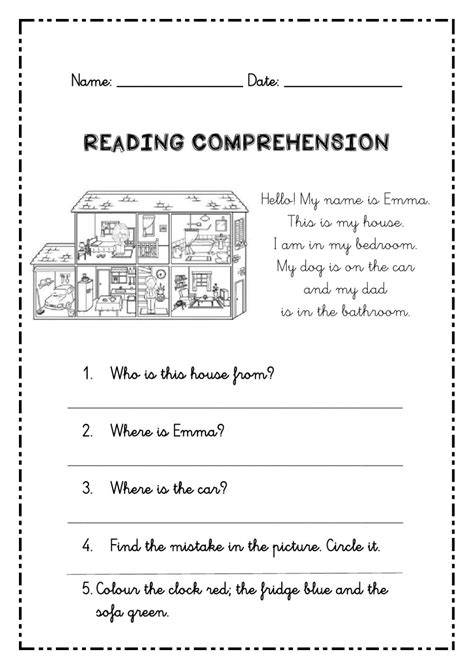 Name: ____ Date: ____

READING COMPREHENSION

Hello! My name is Emma.
This is my house.
I am in my bedroom.
My dog is on the car
and my dad
is in the bathroom.

1. Who is this house from?

____

2. Where is Emma?

____

3. Where is the car?

____

4. Find the mistake in the picture. Circle it.

____

5. Colour the clock red; the fridge blue and the sofa green.